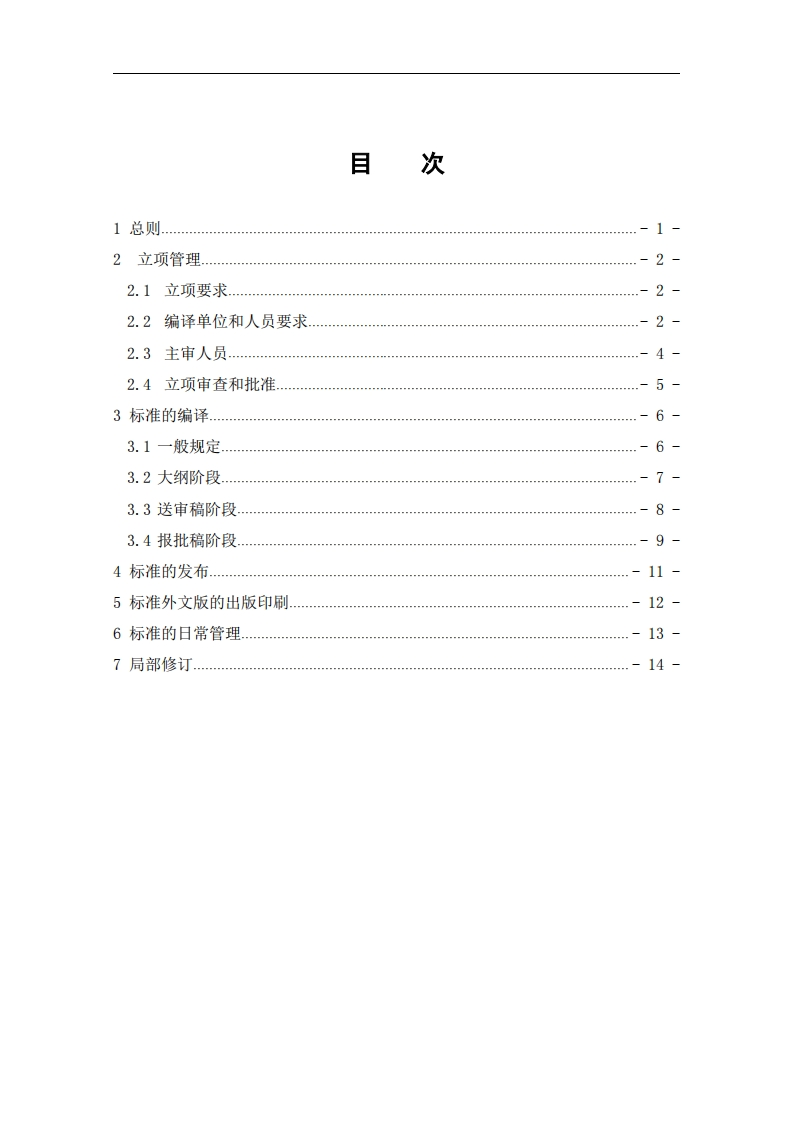 目　次

1 总则 - 1 -
2　立项管理 - 2 -
2.1　立项要求 - 2 -
2.2　编译单位和人员要求 - 2 -
2.3　主审人员 - 4 -
2.4　立项审查和批准 - 5 -
3 标准的编译 - 6 -
3.1 一般规定 - 6 -
3.2 大纲阶段 - 7 -
3.3 送审稿阶段 - 8 -
3.4 报批稿阶段 - 9 -
4 标准的发布 - 11 -
5 标准外文版的出版印刷 - 12 -
6 标准的日常管理 - 13 -
7 局部修订 - 14 -